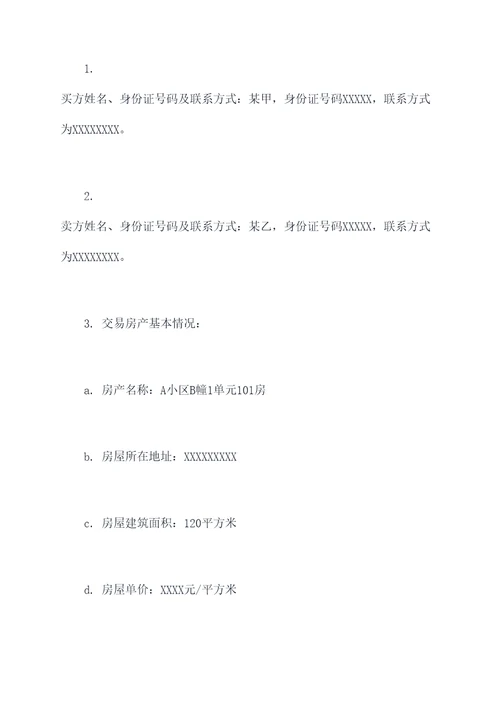 1.

买方姓名、身份证号码及联系方式：某甲，身份证号码XXXXX，联系方式为XXXXXXXX。

2.

卖方姓名、身份证号码及联系方式：某乙，身份证号码XXXXX，联系方式为XXXXXXXX。

3. 交易房产基本情况：

a. 房产名称：A小区B幢1单元101房

b. 房屋所在地址：XXXXXXXXX

c. 房屋建筑面积：120平方米

d. 房屋单价：XXXX元/平方米